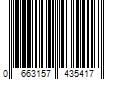 0 663157 435417